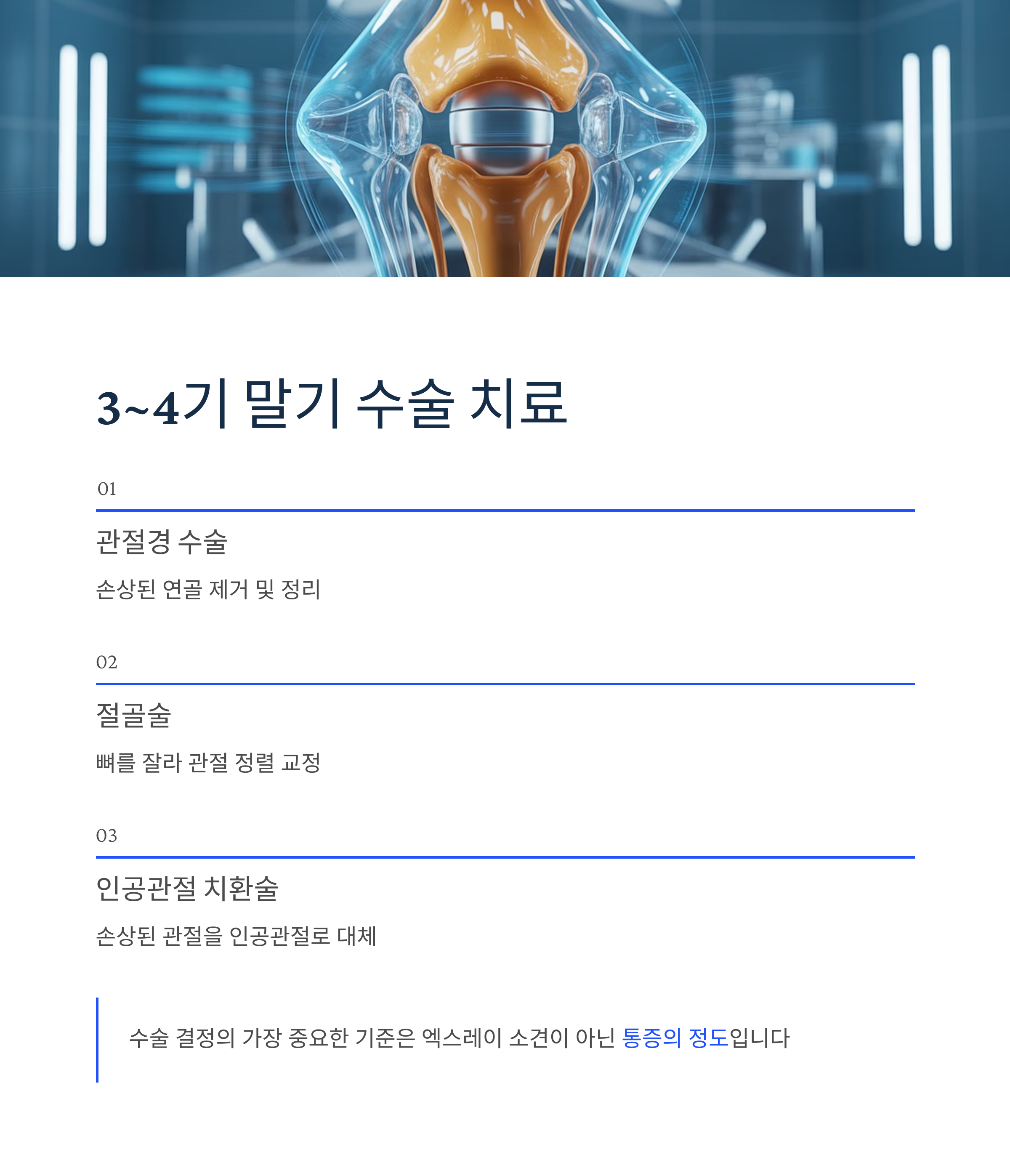 3~4기 말기 수술 치료

01

관절경 수술

손상된 연골 제거 및 정리

02

절골술

뼈를 잘라 관절 정렬 교정

03

인공관절 치환술

손상된 관절을 인공관절로 대체

수술 결정의 가장 중요한 기준은 엑스레이 소견이 아닌 통증의 정도입니다